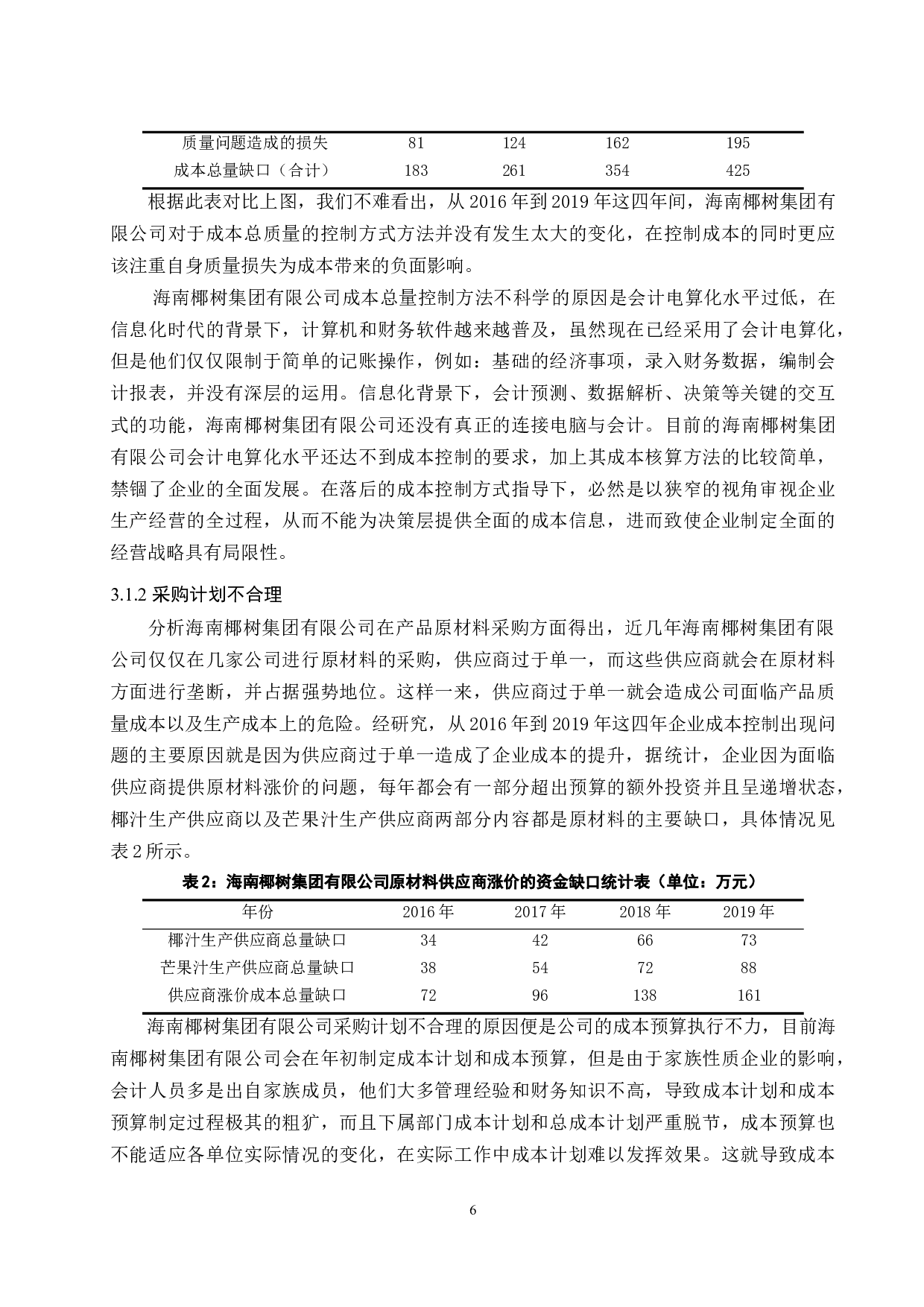 | 质量问题造成的损失 | 81 | 124 | 162 | 195 |
|---|---|---|---|---|
| 成本总量缺口（合计） | 183 | 261 | 354 | 425 |

根据此表对比上图，我们不难看出，从 2016 年到 2019 年这四年间，海南椰树集团有限公司对于成本总质量的控制方式方法并没有发生太大的变化，在控制成本的同时更应该注重自身质量损失为成本带来的负面影响。

海南椰树集团有限公司成本总量控制方法不科学的原因是会计电算化水平过低，在信息化时代的背景下，计算机和财务软件越来越普及，虽然现在已经采用了会计电算化，但是他们仅仅限制于简单的记账操作，例如：基础的经济事项，录入财务数据，编制会计报表，并没有深层的运用。信息化背景下，会计预测、数据解析、决策等关键的交互式的功能，海南椰树集团有限公司还没有真正的连接电脑与会计。目前的海南椰树集团有限公司会计电算化水平还达不到成本控制的要求，加上其成本核算方法的比较简单，禁锢了企业的全面发展。在落后的成本控制方式指导下，必然是以狭窄的视角审视企业生产经营的全过程，从而不能为决策层提供全面的成本信息，进而致使企业制定全面的经营战略具有局限性。

3.1.2 采购计划不合理

分析海南椰树集团有限公司在产品原材料采购方面得出，近几年海南椰树集团有限公司仅仅在几家公司进行原材料的采购，供应商过于单一，而这些供应商就会在原材料方面进行垄断，并占据强势地位。这样一来，供应商过于单一就会造成公司面临产品质量成本以及生产成本上的危险。经研究，从 2016 年到 2019 年这四年企业成本控制出现问题的主要原因就是因为供应商过于单一造成了企业成本的提升，据统计，企业因为面临供应商提供原材料涨价的问题，每年都会有一部分超出预算的额外投资并且呈递增状态，椰汁生产供应商以及芒果汁生产供应商两部分内容都是原材料的主要缺口，具体情况见表 2 所示。

表 2：海南椰树集团有限公司原材料供应商涨价的资金缺口统计表（单位：万元）

| 年份 | 2016 年 | 2017 年 | 2018 年 | 2019 年 |
|---|---|---|---|---|
| 椰汁生产供应商总量缺口 | 34 | 42 | 66 | 73 |
| 芒果汁生产供应商总量缺口 | 38 | 54 | 72 | 88 |
| 供应商涨价成本总量缺口 | 72 | 96 | 138 | 161 |

海南椰树集团有限公司采购计划不合理的原因便是公司的成本预算执行不力，目前海南椰树集团有限公司会在年初制定成本计划和成本预算，但是由于家族性质企业的影响，会计人员多是出自家族成员，他们大多管理经验和财务知识不高，导致成本计划和成本预算制定过程极其的粗犷，而且下属部门成本计划和总成本计划严重脱节，成本预算也不能适应各单位实际情况的变化，在实际工作中成本计划难以发挥效果。这就导致成本

6